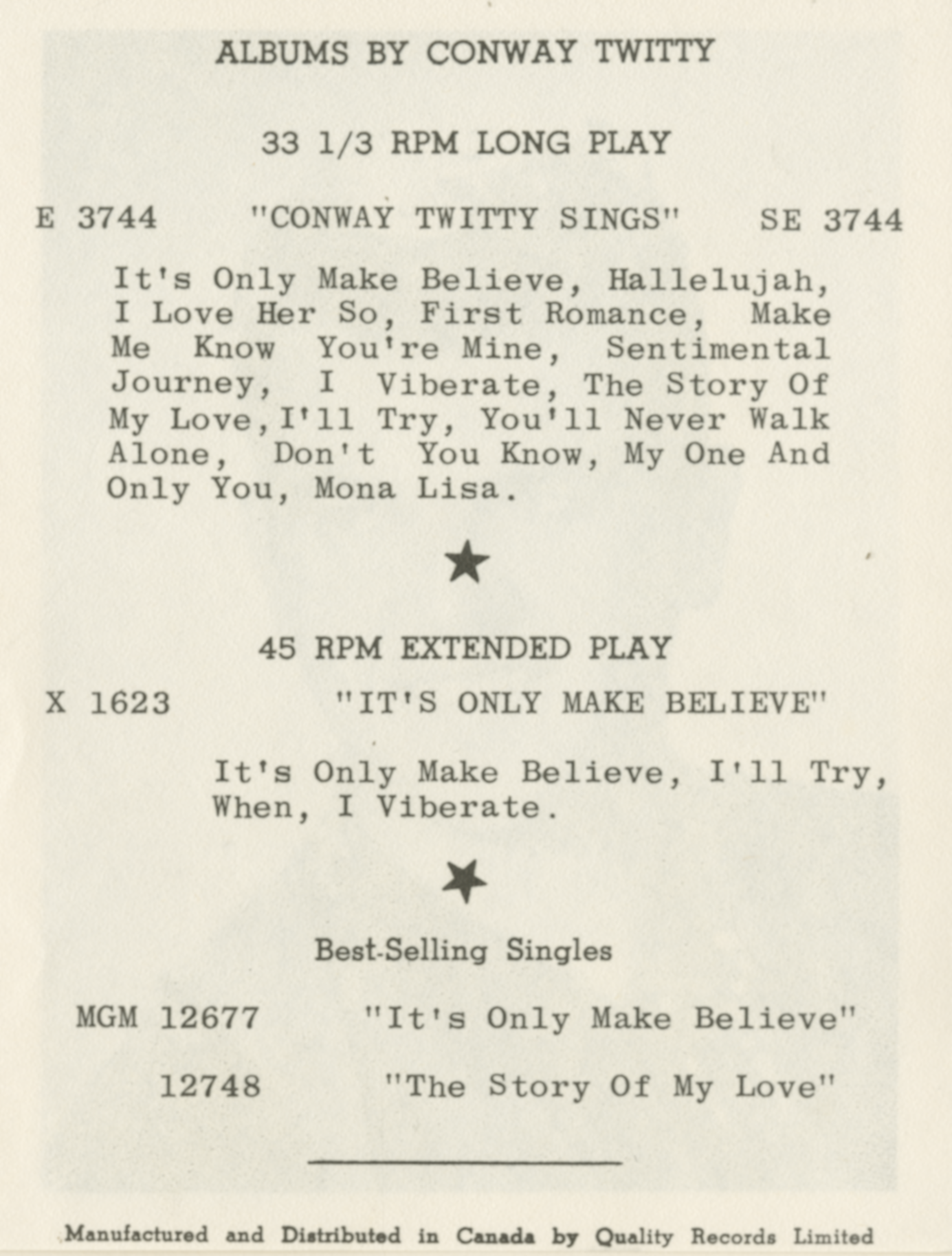 ALBUMS BY CONWAY TWITTY

33 1/3 RPM LONG PLAY

E 3744 "CONWAY TWITTY SINGS" SE 3744

It's Only Make Believe, Hallelujah, I Love Her So, First Romance, Make Me Know You're Mine, Sentimental Journey, I Viberate, The Story Of My Love, I'll Try, You'll Never Walk Alone, Don't You Know, My One And Only You, Mona Lisa.

★

45 RPM EXTENDED PLAY

X 1623 "IT'S ONLY MAKE BELIEVE"

It's Only Make Believe, I'll Try, When, I Viberate.

★

Best-Selling Singles

MGM 12677 "It's Only Make Believe"

12748 "The Story Of My Love"

Manufactured and Distributed in Canada by Quality Records Limited